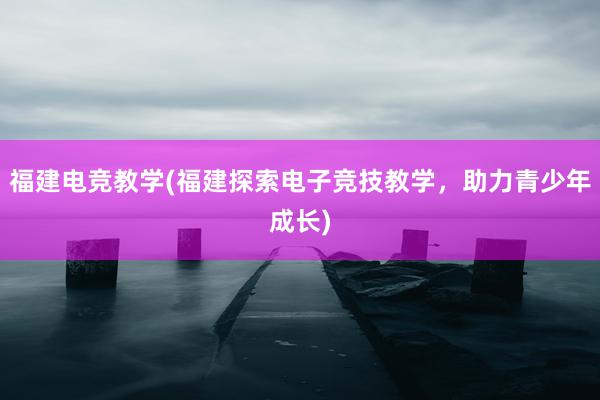 福建电竞教学(福建探索电子竞技教学，助力青少年成长)